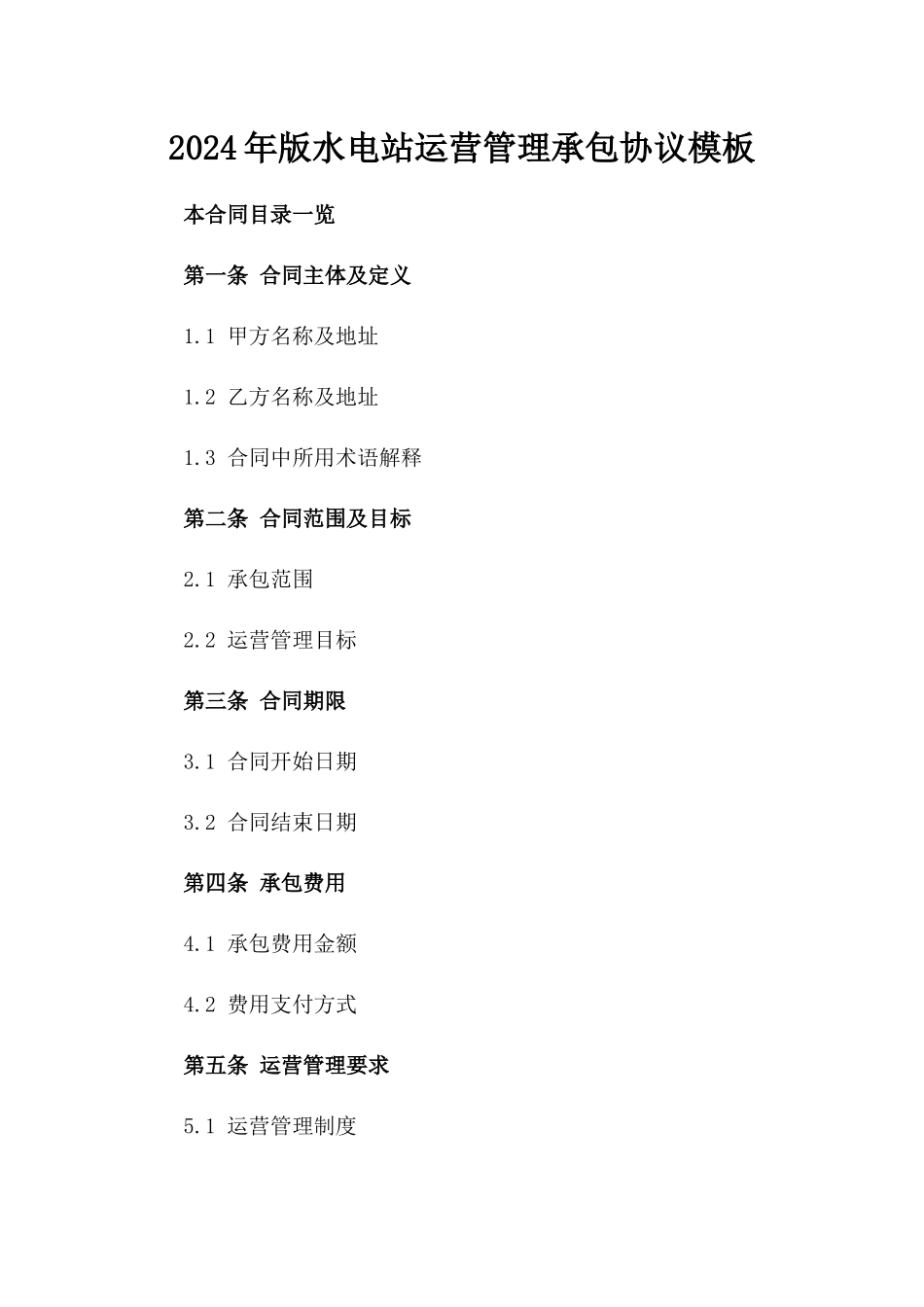 2024年版水电站运营管理承包协议模板

本合同目录一览

第一条 合同主体及定义

1.1 甲方名称及地址

1.2 乙方名称及地址

1.3 合同中所用术语解释

第二条 合同范围及目标

2.1 承包范围

2.2 运营管理目标

第三条 合同期限

3.1 合同开始日期

3.2 合同结束日期

第四条 承包费用

4.1 承包费用金额

4.2 费用支付方式

第五条 运营管理要求

5.1 运营管理制度